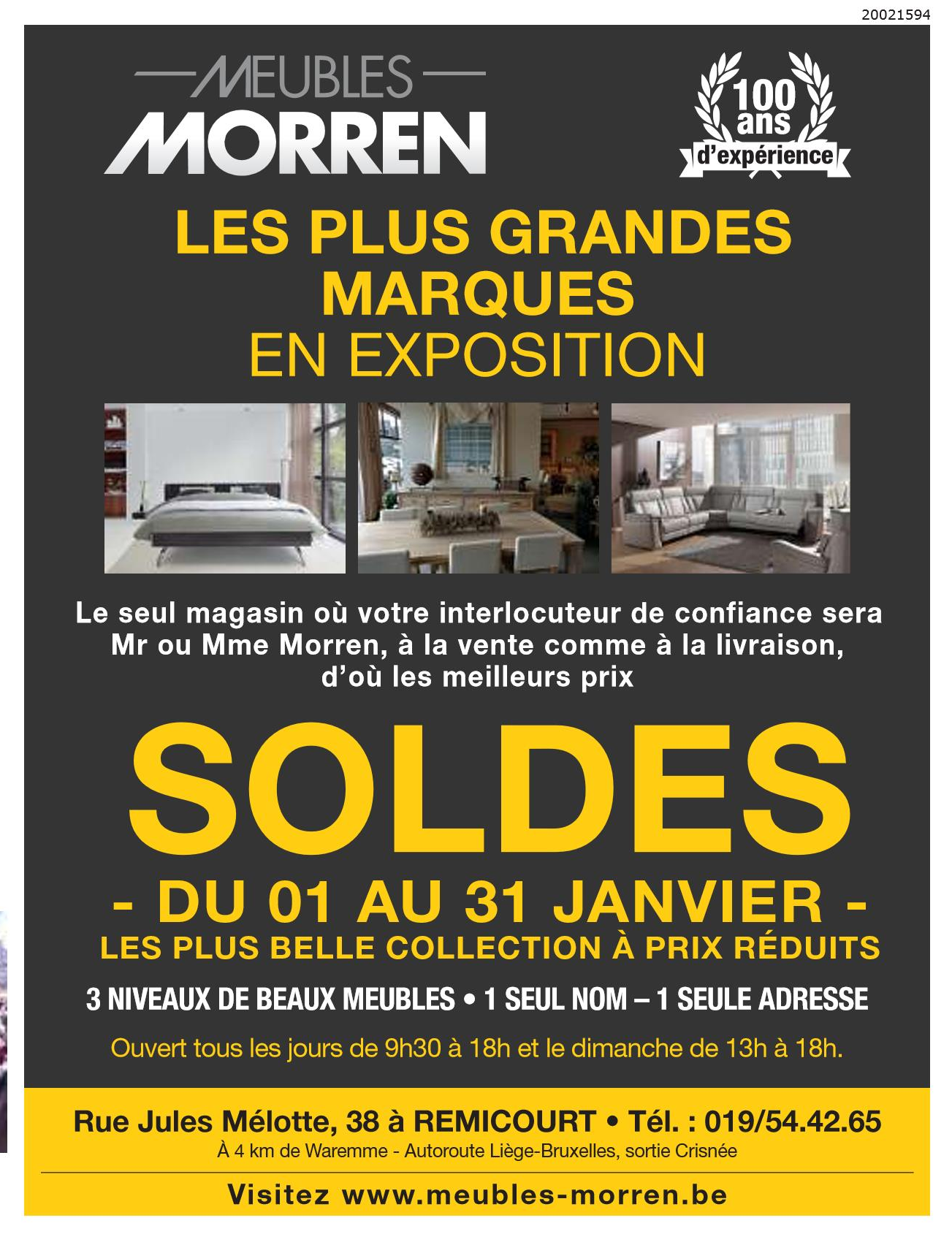 20021594

MEUBLES
MORREN

100 ans d'expérience

LES PLUS GRANDES MARQUES
EN EXPOSITION

Le seul magasin où votre interlocuteur de confiance sera Mr ou Mme Morren, à la vente comme à la livraison, d'où les meilleurs prix

SOLDES

- DU 01 AU 31 JANVIER -
LES PLUS BELLE COLLECTION À PRIX RÉDUITS

3 NIVEAUX DE BEAUX MEUBLES • 1 SEUL NOM – 1 SEULE ADRESSE

Ouvert tous les jours de 9h30 à 18h et le dimanche de 13h à 18h.

Rue Jules Mélotte, 38 à REMICOURT • Tél. : 019/54.42.65
À 4 km de Waremme - Autoroute Liège-Bruxelles, sortie Crisnée

Visitez www.meubles-morren.be